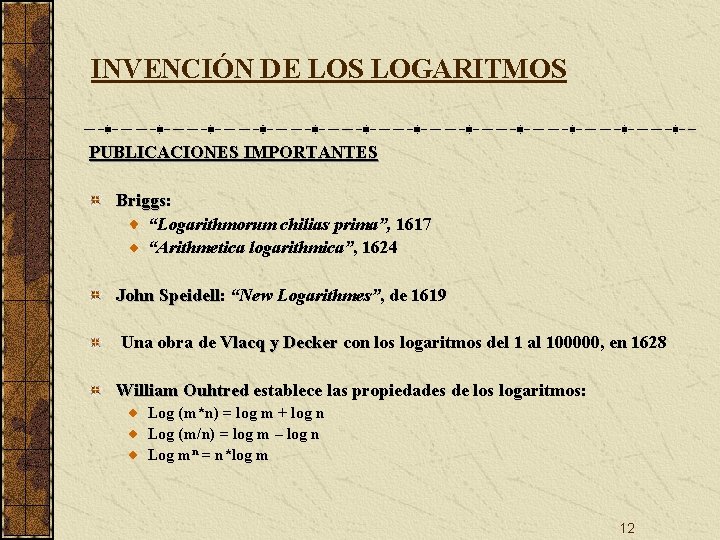 INVENCIÓN DE LOS LOGARITMOS

PUBLICACIONES IMPORTANTES

Briggs:

“Logarithmorum chilias prima”, 1617

“Arithmetica logarithmica”, 1624

John Speidell: “New Logarithmes”, de 1619

Una obra de Vlacq y Decker con los logaritmos del 1 al 100000, en 1628

William Ouhtred establece las propiedades de los logaritmos:

Log (m*n) = log m + log n

Log (m/n) = log m – log n

Log $m^n$ = n*log m

12